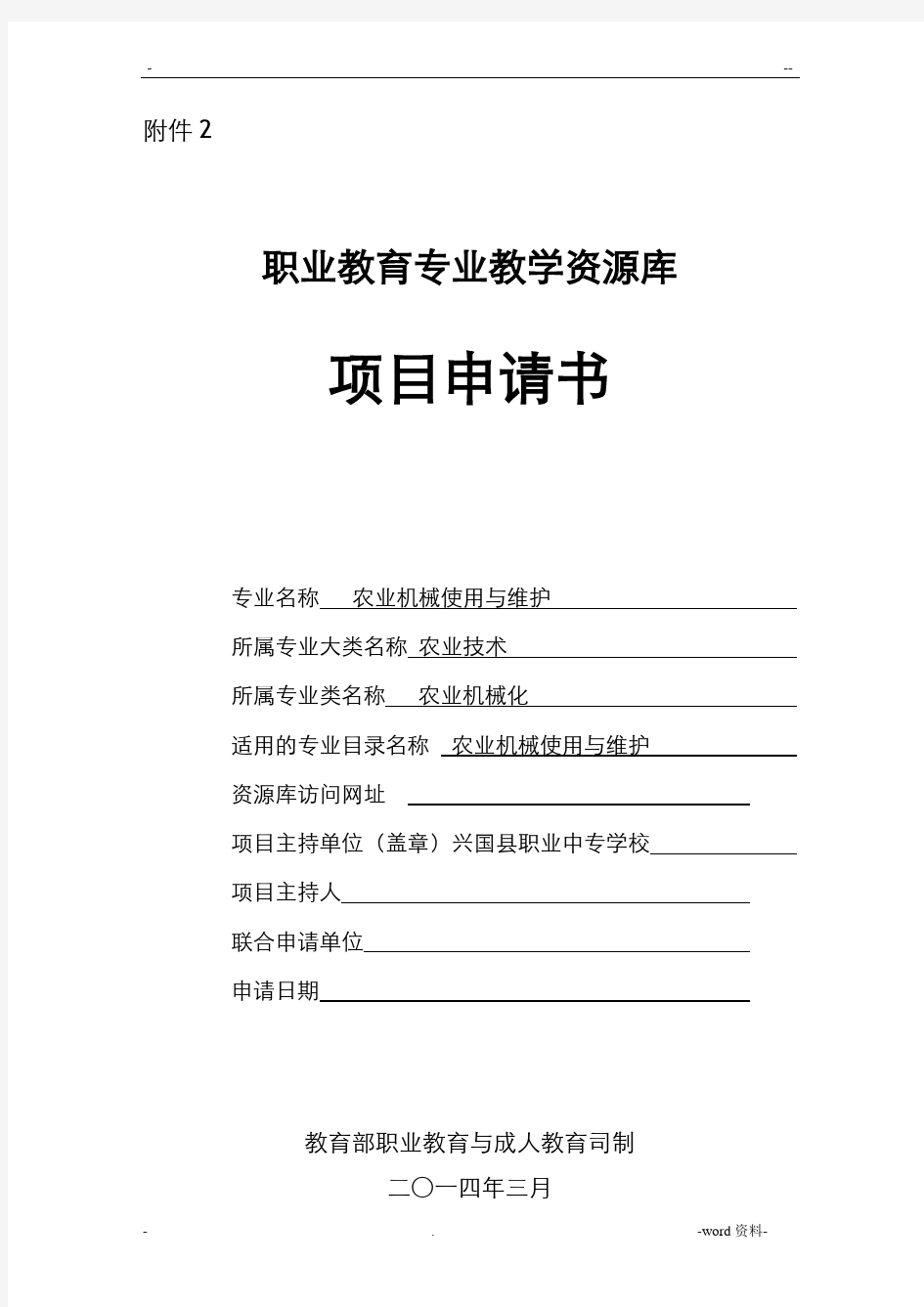 - --

附件 2

职业教育专业教学资源库

项目申请书

专业名称 农业机械使用与维护

所属专业大类名称 农业技术

所属专业类名称 农业机械化

适用的专业目录名称 农业机械使用与维护

资源库访问网址

项目主持单位（盖章）兴国县职业中专学校

项目主持人

联合申请单位

申请日期

教育部职业教育与成人教育司制

二〇一四年三月

- . -word 资料-